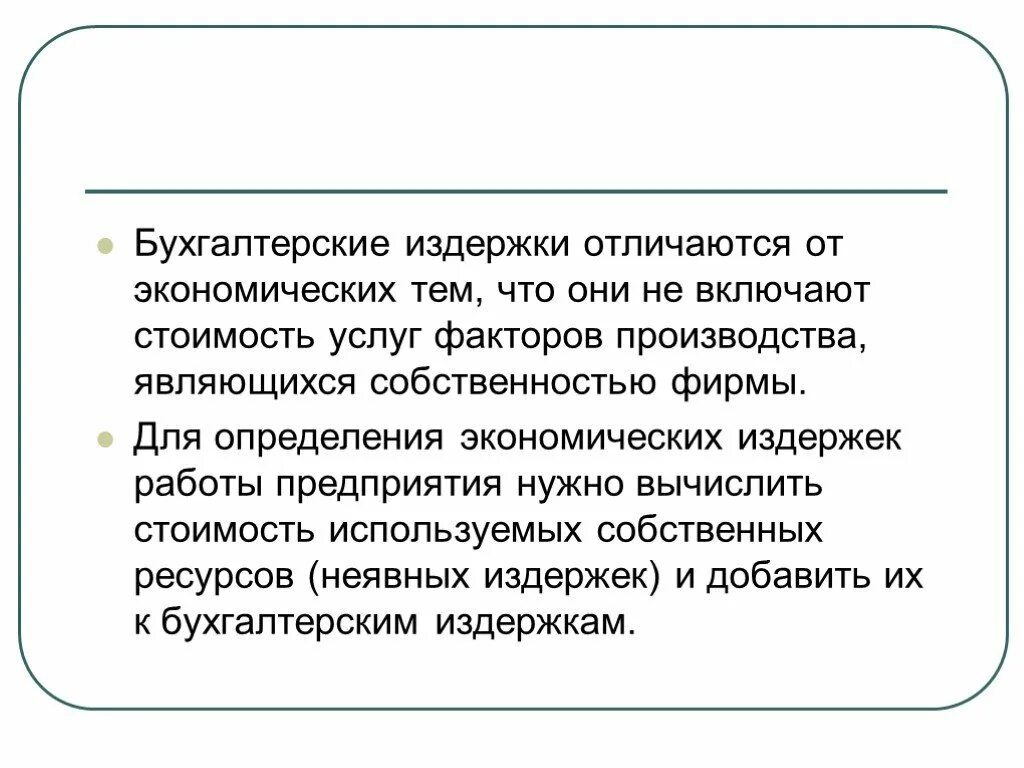 Бухгалтерские издержки отличаются от экономических тем, что они не включают стоимость услуг факторов производства, являющихся собственностью фирмы.

Для определения экономических издержек работы предприятия нужно вычислить стоимость используемых собственных ресурсов (неявных издержек) и добавить их к бухгалтерским издержкам.